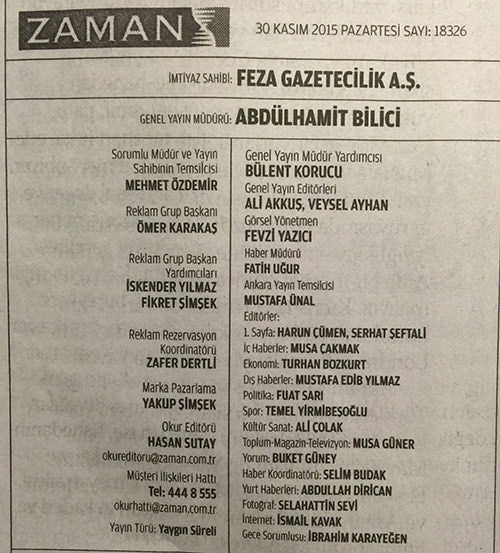 ZAMAN

30 KASIM 2015 PAZARTESİ SAYI: 18326

İMTİYAZ SAHİBİ: FEZA GAZETECİLİK A.Ş.

GENEL YAYIN MÜDÜRÜ: ABDÜLHAMİT BİLİCİ

Sorumlu Müdür ve Yayın Sahibinin Temsilcisi
MEHMET ÖZDEMİR

Reklam Grup Başkanı
ÖMER KARAKAŞ

Reklam Grup Başkan Yardımcıları
İSKENDER YILMAZ
FİKRET ŞİMŞEK

Reklam Rezervasyon Koordinatörü
ZAFER DERTLİ

Marka Pazarlama
YAKUP ŞİMŞEK

Okur Editörü
HASAN SUTAY
okureditoru@zaman.com.tr

Müşteri İlişkileri Hattı
Tel: 444 8 555
okurhatti@zaman.com.tr

Yayın Türü: Yaygın Süreli

Genel Yayın Müdür Yardımcısı
BÜLENT KORUCU
Genel Yayın Editörleri
ALİ AKKUŞ, VEYSEL AYHAN
Görsel Yönetmen
FEVZİ YAZICI
Haber Müdürü
FATİH UĞUR
Ankara Yayın Temsilcisi
MUSTAFA ÜNAL
Editörler:
1. Sayfa: HARUN ÇÜMEN, SERHAT ŞEFTALİ
İç Haberler: MUSA ÇAKMAK
Ekonomi: TURHAN BOZKURT
Dış Haberler: MUSTAFA EDİB YILMAZ
Politika: FUAT SARI
Spor: TEMEL YİRMİBEŞOĞLU
Kültür Sanat: ALİ ÇOLAK
Toplum-Magazin-Televizyon: MUSA GÜNER
Yorum: BUKET GÜNEY
Haber Koordinatörü: SELİM BUDAK
Yurt Haberleri: ABDULLAH DİRİCAN
Fotoğraf: SELAHATTİN SEVİ
İnternet: İSMAİL KAVAK
Gece Sorumlusu: İBRAHİM KARAYEĞEN